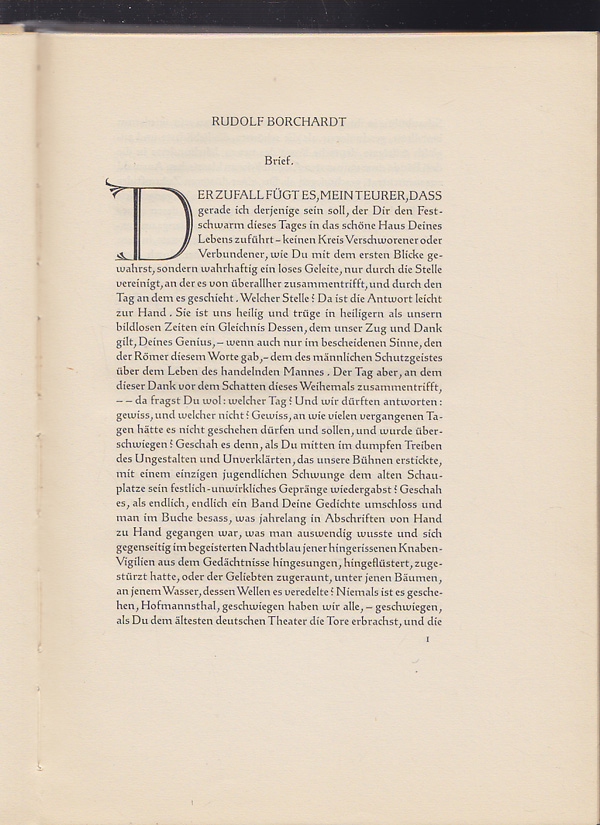 RUDOLF BORCHARDT

Brief.

DER ZUFALL FÜGT ES, MEIN TEURER, DASS gerade ich derjenige sein soll, der Dir den Festschwarm dieses Tages in das schöne Haus Deines Lebens zuführt – keinen Kreis Verschworener oder Verbundener, wie Du mit dem ersten Blicke gewahrst, sondern wahrhaftig ein loses Geleite, nur durch die Stelle vereinigt, an der es von überallher zusammentrifft, und durch den Tag an dem es geschieht. Welcher Stelle? Da ist die Antwort leicht zur Hand. Sie ist uns heilig und trüge in heiligern als unsern bildlosen Zeiten ein Gleichnis Dessen, dem unser Zug und Dank gilt, Deines Genius, – wenn auch nur im bescheidenen Sinne, den der Römer diesem Worte gab, – dem des männlichen Schutzgeistes über dem Leben des handelnden Mannes. Der Tag aber, an dem dieser Dank vor dem Schatten dieses Weihemals zusammentrifft, – – da fragst Du wol: welcher Tag? Und wir dürften antworten: gewiss, und welcher nicht? Gewiss, an wie vielen vergangenen Tagen hätte es nicht geschehen dürfen und sollen, und wurde überschwiegen? Geschah es denn, als Du mitten im dumpfen Treiben des Ungestalten und Unverklärten, das unsere Bühnen erstickte, mit einem einzigen jugendlichen Schwunge dem alten Schauplatze sein festlich-unwirkliches Gepränge wiedergabst? Geschah es, als endlich, endlich ein Band Deine Gedichte umschloss und man im Buche besass, was jahrelang in Abschriften von Hand zu Hand gegangen war, was man auswendig wusste und sich gegenseitig im begeisterten Nachtblau jener hingerissenen Knaben-Vigilien aus dem Gedächtnisse hingesungen, hingeflüstert, zugestürzt hatte, oder der Geliebten zugeraunt, unter jenen Bäumen, an jenem Wasser, dessen Wellen es veredelte? Niemals ist es geschehen, Hofmannsthal, geschwiegen haben wir alle, – geschwiegen, als Du dem ältesten deutschen Theater die Tore erbrachst, und die

1